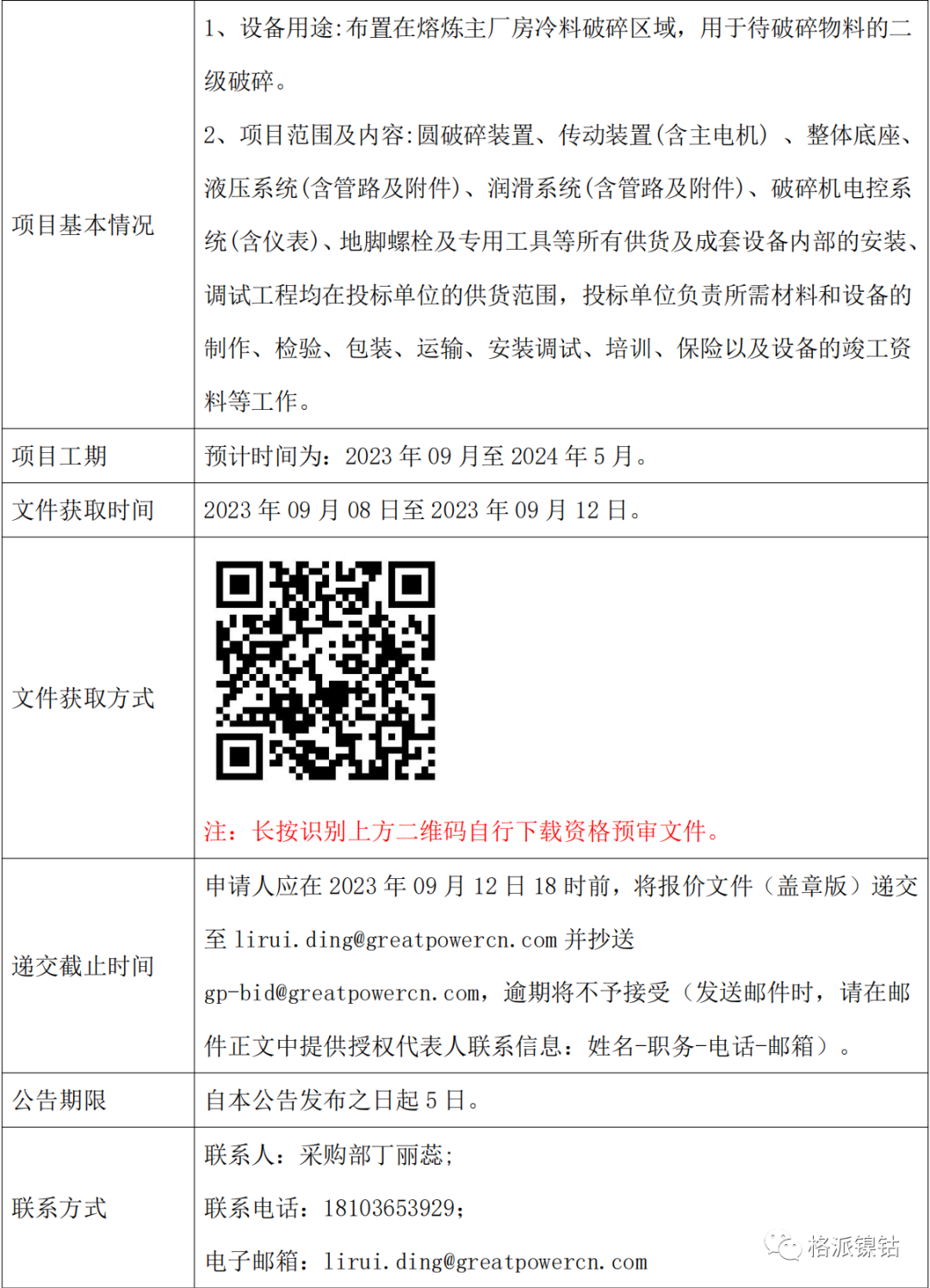 | 项目基本情况 | 1、设备用途:布置在熔炼主厂房冷料破碎区域，用于待破碎物料的二级破碎。 2、项目范围及内容:圆破碎装置、传动装置(含主电机)、整体底座、液压系统(含管路及附件)、润滑系统(含管路及附件)、破碎机电控系统(含仪表)、地脚螺栓及专用工具等所有供货及成套设备内部的安装、调试工程均在投标单位的供货范围，投标单位负责所需材料和设备的制作、检验、包装、运输、安装调试、培训、保险以及设备的竣工资料等工作。 |
|---|---|
| 项目工期 | 预计时间为：2023年09月至2024年5月。 |
| 文件获取时间 | 2023年09月08日至2023年09月12日。 |
| 文件获取方式 | 注：长按识别上方二维码自行下载资格预审文件。 |
| 递交截止时间 | 申请人应在2023年09月12日18时前，将报价文件（盖章版）递交至lirui.ding@greatpowercn.com并抄送gp-bid@greatpowercn.com，逾期将不予接受（发送邮件时，请在邮件正文中提供授权代表人联系信息：姓名-职务-电话-邮箱）。 |
| 公告期限 | 自本公告发布之日起5日。 |
| 联系方式 | 联系人：采购部丁丽蕊； 联系电话：18103653929； 电子邮箱：lirui.ding@greatpowercn.com |

格派镍钴